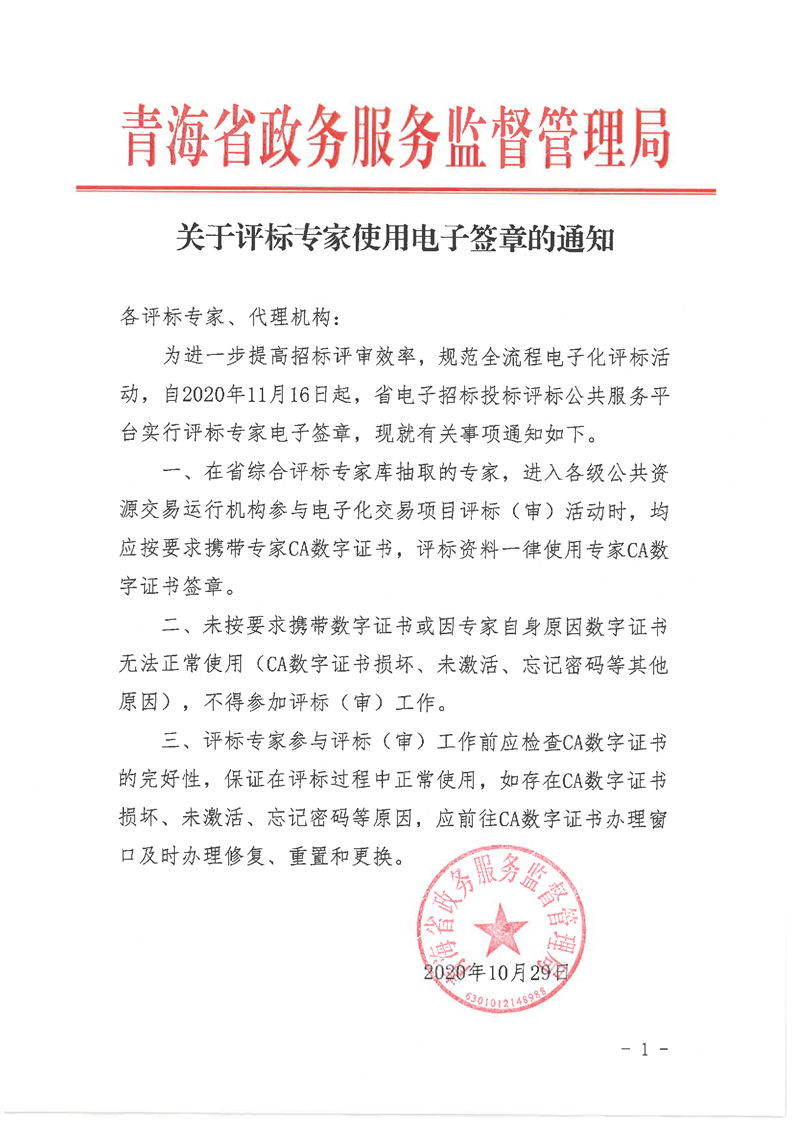 青海省政务服务监督管理局

关于评标专家使用电子签章的通知

各评标专家、代理机构：

为进一步提高招标评审效率，规范全流程电子化评标活动，自2020年11月16日起，省电子招标投标评标公共服务平台实行评标专家电子签章，现就有关事项通知如下。

一、在省综合评标专家库抽取的专家，进入各级公共资源交易运行机构参与电子化交易项目评标（审）活动时，均应按要求携带专家CA数字证书，评标资料一律使用专家CA数字证书签章。

二、未按要求携带数字证书或因专家自身原因数字证书无法正常使用（CA数字证书损坏、未激活、忘记密码等其他原因），不得参加评标（审）工作。

三、评标专家参与评标（审）工作前应检查CA数字证书的完好性，保证在评标过程中正常使用，如存在CA数字证书损坏、未激活、忘记密码等原因，应前往CA数字证书办理窗口及时办理修复、重置和更换。

青海省政务服务监督管理局
6301012148988

2020年10月29日

- 1 -